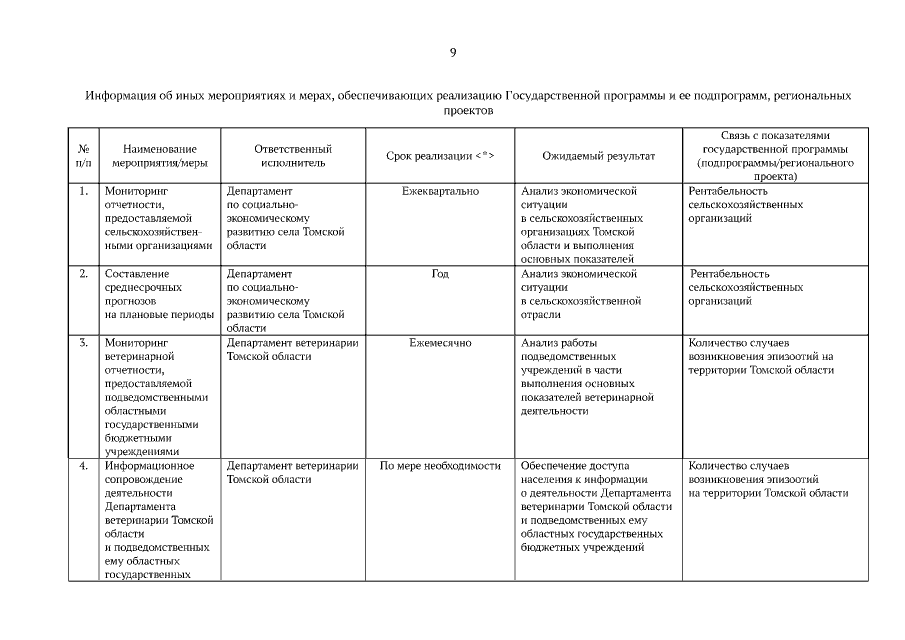 9

Информация об иных мероприятиях и мерах, обеспечивающих реализацию Государственной программы и ее подпрограмм, региональных проектов

| № п/п | Наименование мероприятия/меры | Ответственный исполнитель | Срок реализации <*> | Ожидаемый результат | Связь с показателями государственной программы (подпрограммы/регионального проекта) |
|---|---|---|---|---|---|
| 1. | Мониторинг отчетности, предоставляемой сельскохозяйственными организациями | Департамент по социально-экономическому развитию села Томской области | Ежеквартально | Анализ экономической ситуации в сельскохозяйственных организациях Томской области и выполнения основных показателей | Рентабельность сельскохозяйственных организаций |
| 2. | Составление среднесрочных прогнозов на плановые периоды | Департамент по социально-экономическому развитию села Томской области | Год | Анализ экономической ситуации в сельскохозяйственной отрасли | Рентабельность сельскохозяйственных организаций |
| 3. | Мониторинг ветеринарной отчетности, предоставляемой подведомственными областными государственными бюджетными учреждениями | Департамент ветеринарии Томской области | Ежемесячно | Анализ работы подведомственных учреждений в части выполнения основных показателей ветеринарной деятельности | Количество случаев возникновения эпизоотий на территории Томской области |
| 4. | Информационное сопровождение деятельности Департамента ветеринарии Томской области и подведомственных ему областных государственных | Департамент ветеринарии Томской области | По мере необходимости | Обеспечение доступа населения к информации о деятельности Департамента ветеринарии Томской области и подведомственных ему областных государственных бюджетных учреждений | Количество случаев возникновения эпизоотий на территории Томской области |